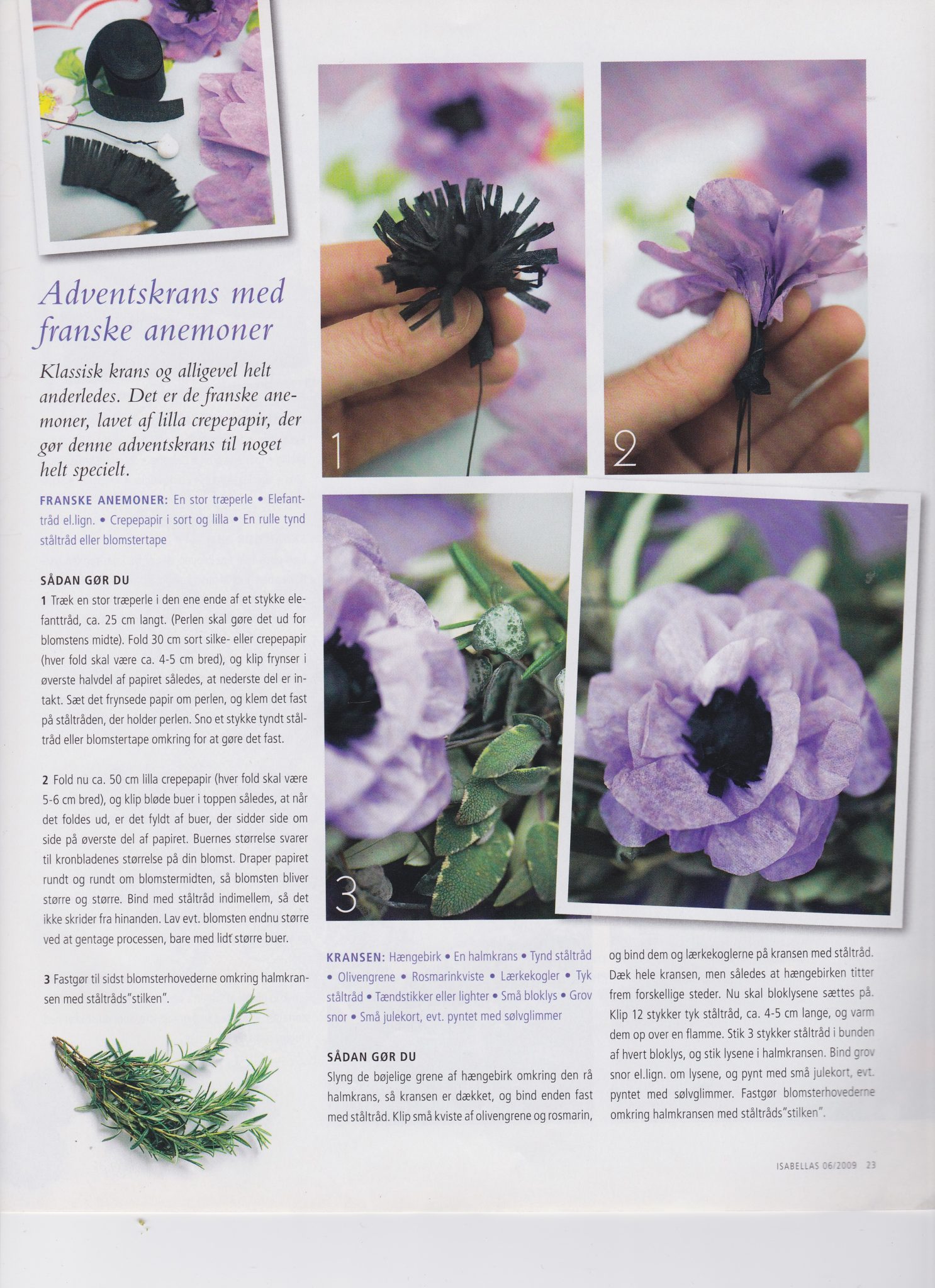 Adventskrans med franske anemoner

Klassisk krans og alligevel helt anderledes. Det er de franske anemoner, lavet af lilla crepepapir, der gør denne adventskrans til noget helt specielt.

FRANSKE ANEMONER: En stor træperle • Elefanttråd el.lign. • Crepepapir i sort og lilla • En rulle tynd ståltråd eller blomstertape

SÅDAN GØR DU

1 Træk en stor træperle i den ene ende af et stykke elefanttråd, ca. 25 cm langt. (Perlen skal gøre det ud for blomstens midte). Fold 30 cm sort silke- eller crepepapir (hver fold skal være ca. 4-5 cm bred), og klip frynser i øverste halvdel af papiret således, at nederste del er intakt. Sæt det frynsede papir om perlen, og klem det fast på ståltråden, der holder perlen. Sno et stykke tyndt ståltråd eller blomstertape omkring for at gøre det fast.

2 Fold nu ca. 50 cm lilla crepepapir (hver fold skal være 5-6 cm bred), og klip bløde buer i toppen således, at når det foldes ud, er det fyldt af buer, der sidder side om side på øverste del af papiret. Buernes størrelse svarer til kronbladenes størrelse på din blomst. Draper papiret rundt og rundt om blomstermidten, så blomsten bliver større og større. Bind med ståltråd indimellem, så det ikke skrider fra hinanden. Lav evt. blomsten endnu større ved at gentage processen, bare med lidt større buer.

3 Fastgør til sidst blomsterhovederne omkring halmkransen med ståltråds"stilken".

1

2

3

KRANSEN: Hængebirk • En halmkrans • Tynd ståltråd • Olivengrene • Rosmarinkviste • Lærkekogler • Tyk ståltråd • Tændstikker eller lighter • Små bloklys • Grov snor • Små julekort, evt. pyntet med sølvglimmer

SÅDAN GØR DU

Slyng de bøjelige grene af hængebirk omkring den rå halmkrans, så kransen er dækket, og bind enden fast med ståltråd. Klip små kviste af olivengrene og rosmarin, og bind dem og lærkekoglerne på kransen med ståltråd. Dæk hele kransen, men således at hængebirken titter frem forskellige steder. Nu skal bloklysene sættes på. Klip 12 stykker tyk ståltråd, ca. 4-5 cm lange, og varm dem op over en flamme. Stik 3 stykker ståltråd i bunden af hvert bloklys, og stik lysene i halmkransen. Bind grov snor el.lign. om lysene, og pynt med små julekort, evt. pyntet med sølvglimmer. Fastgør blomsterhovederne omkring halmkransen med ståltråds"stilken".

ISABELLAS 06/2009 23